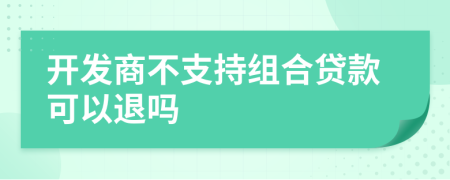 开发商不支持组合贷款可以退吗